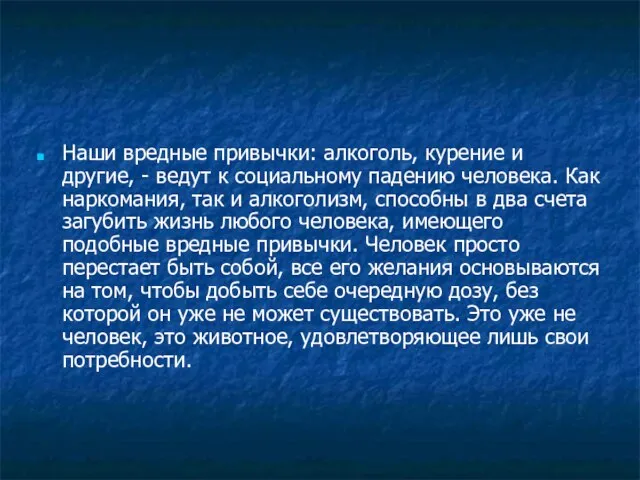 Наши вредные привычки: алкоголь, курение и другие, - ведут к социальному падению человека. Как наркомания, так и алкоголизм, способны в два счета загубить жизнь любого человека, имеющего подобные вредные привычки. Человек просто перестает быть собой, все его желания основываются на том, чтобы добыть себе очередную дозу, без которой он уже не может существовать. Это уже не человек, это животное, удовлетворяющее лишь свои потребности.